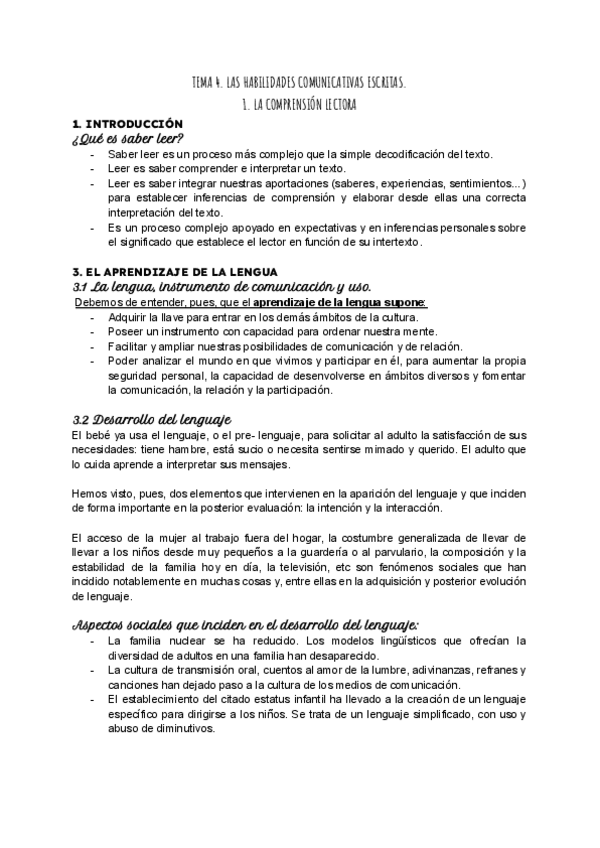 TEMA 4. LAS HABILIDADES COMUNICATIVAS ESCRITAS.
1. LA COMPRENSIÓN LECTORA

1. INTRODUCCIÓN
¿Qué es saber leer?
- Saber leer es un proceso más complejo que la simple decodificación del texto.
- Leer es saber comprender e interpretar un texto.
- Leer es saber integrar nuestras aportaciones (saberes, experiencias, sentimientos...) para establecer inferencias de comprensión y elaborar desde ellas una correcta interpretación del texto.
- Es un proceso complejo apoyado en expectativas y en inferencias personales sobre el significado que establece el lector en función de su intertexto.

3. EL APRENDIZAJE DE LA LENGUA
3.1 La lengua, instrumento de comunicación y uso.
Debemos de entender, pues, que el aprendizaje de la lengua supone:
- Adquirir la llave para entrar en los demás ámbitos de la cultura.
- Poseer un instrumento con capacidad para ordenar nuestra mente.
- Facilitar y ampliar nuestras posibilidades de comunicación y de relación.
- Poder analizar el mundo en que vivimos y participar en él, para aumentar la propia seguridad personal, la capacidad de desenvolverse en ámbitos diversos y fomentar la comunicación, la relación y la participación.

3.2 Desarrollo del lenguaje
El bebé ya usa el lenguaje, o el pre- lenguaje, para solicitar al adulto la satisfacción de sus necesidades: tiene hambre, está sucio o necesita sentirse mimado y querido. El adulto que lo cuida aprende a interpretar sus mensajes.

Hemos visto, pues, dos elementos que intervienen en la aparición del lenguaje y que inciden de forma importante en la posterior evaluación: la intención y la interacción.

El acceso de la mujer al trabajo fuera del hogar, la costumbre generalizada de llevar de llevar a los niños desde muy pequeños a la guardería o al parvulario, la composición y la estabilidad de la familia hoy en día, la televisión, etc son fenómenos sociales que han incidido notablemente en muchas cosas y, entre ellas en la adquisición y posterior evolución de lenguaje.

Aspectos sociales que inciden en el desarrollo del lenguaje:
- La familia nuclear se ha reducido. Los modelos lingüísticos que ofrecían la diversidad de adultos en una familia han desaparecido.
- La cultura de transmisión oral, cuentos al amor de la lumbre, adivinanzas, refranes y canciones han dejado paso a la cultura de los medios de comunicación.
- El establecimiento del citado estatus infantil ha llevado a la creación de un lenguaje específico para dirigirse a los niños. Se trata de un lenguaje simplificado, con uso y abuso de diminutivos.